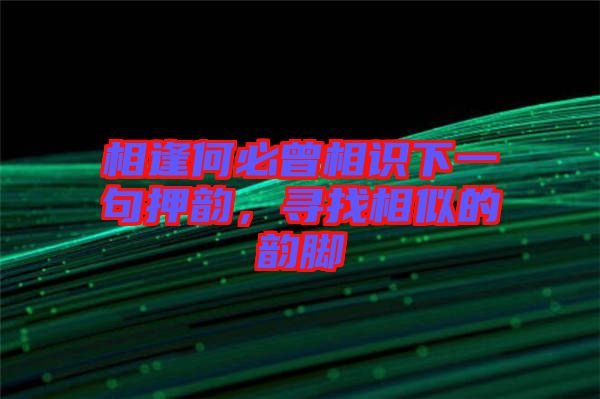 相逢何必曾相识下一句押韵，寻找相似的韵脚